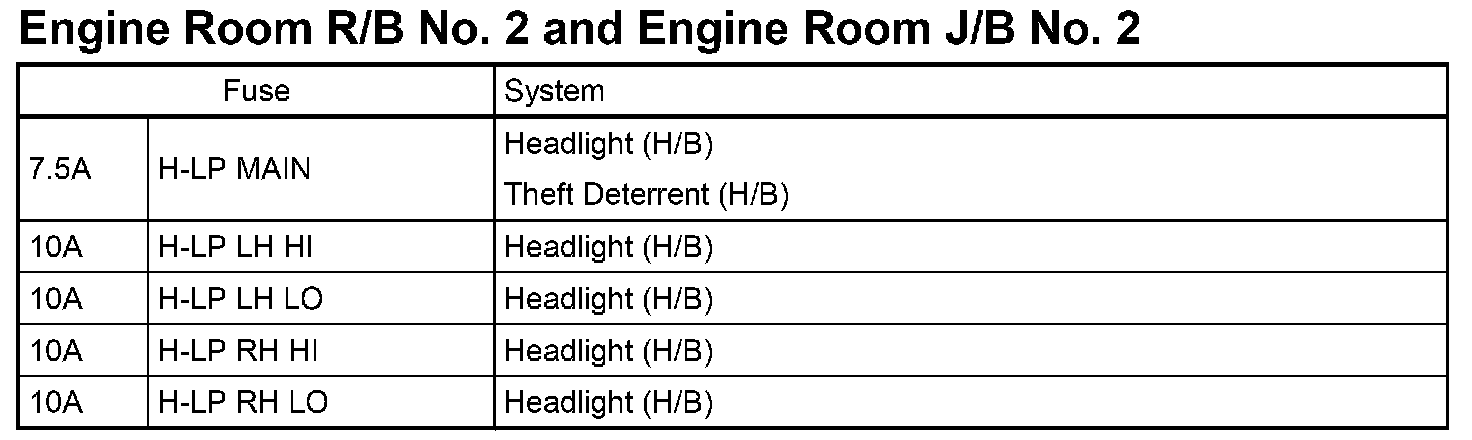 Engine Room R/B No. 2 and Engine Room J/B No. 2

| Fuse | | System |
|---|---|---|
| 7.5A | H-LP MAIN | Headlight (H/B) Theft Deterrent (H/B) |
| 10A | H-LP LH HI | Headlight (H/B) |
| 10A | H-LP LH LO | Headlight (H/B) |
| 10A | H-LP RH HI | Headlight (H/B) |
| 10A | H-LP RH LO | Headlight (H/B) |